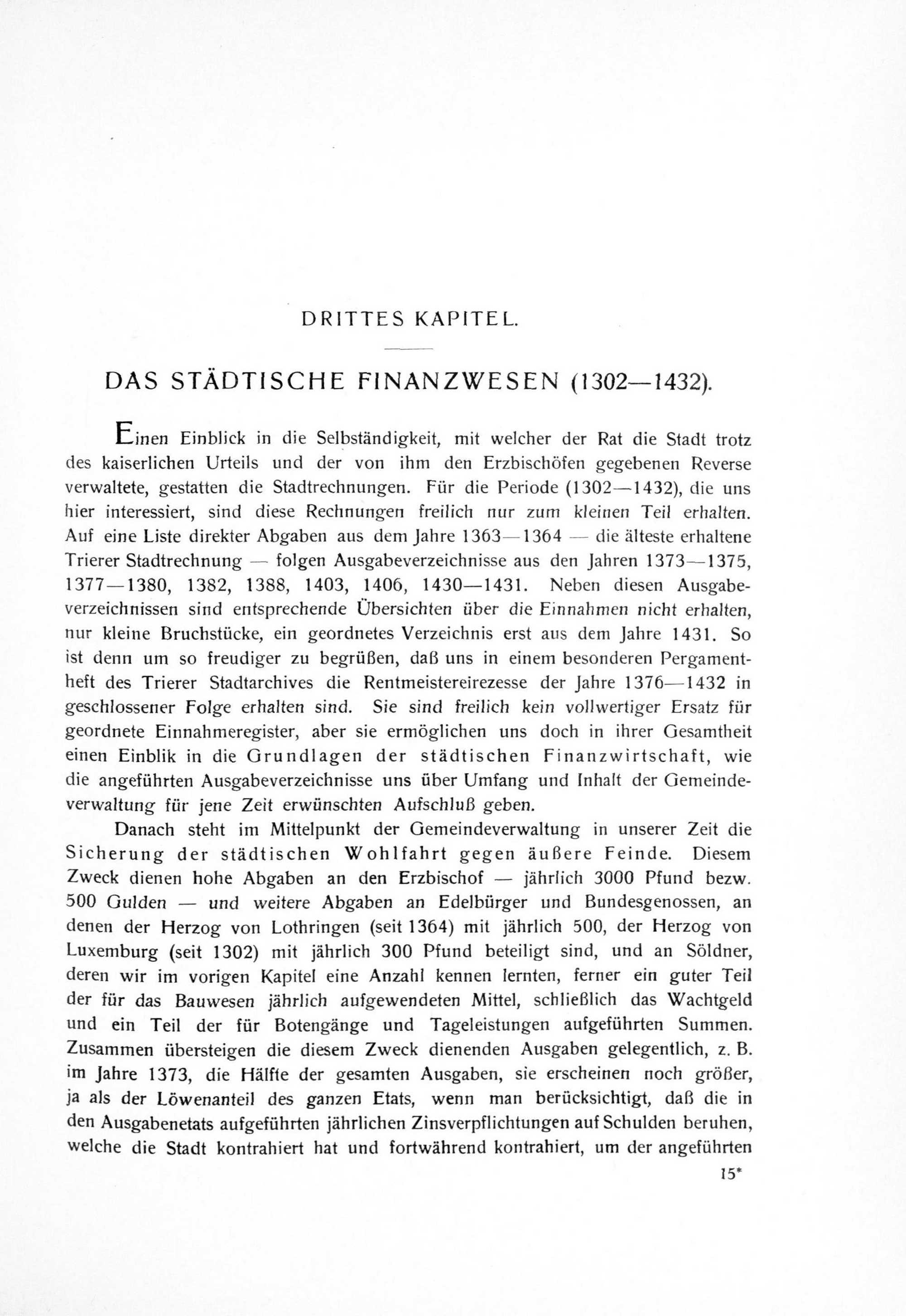 DRITTES KAPITEL.

DAS STÄDTISCHE FINANZWESEN (1302—1432).

Einen Einblick in die Selbständigkeit, mit welcher der Rat die Stadt trotz des kaiserlichen Urteils und der von ihm den Erzbischöfen gegebenen Reverse verwaltete, gestatten die Stadtrechnungen. Für die Periode (1302—1432), die uns hier interessiert, sind diese Rechnungen freilich nur zum kleinen Teil erhalten. Auf eine Liste direkter Abgaben aus dem Jahre 1363—1364 — die älteste erhaltene Trierer Stadtrechnung — folgen Ausgabeverzeichnisse aus den Jahren 1373—1375, 1377—1380, 1382, 1388, 1403, 1406, 1430—1431. Neben diesen Ausgabeverzeichnissen sind entsprechende Übersichten über die Einnahmen nicht erhalten, nur kleine Bruchstücke, ein geordnetes Verzeichnis erst aus dem Jahre 1431. So ist denn um so freudiger zu begrüßen, daß uns in einem besonderen Pergamentheft des Trierer Stadtarchives die Rentmeistereirezesse der Jahre 1376—1432 in geschlossener Folge erhalten sind. Sie sind freilich kein vollwertiger Ersatz für geordnete Einnahmeregister, aber sie ermöglichen uns doch in ihrer Gesamtheit einen Einblik in die Grundlagen der städtischen Finanzwirtschaft, wie die angeführten Ausgabeverzeichnisse uns über Umfang und Inhalt der Gemeindeverwaltung für jene Zeit erwünschten Aufschluß geben.

Danach steht im Mittelpunkt der Gemeindeverwaltung in unserer Zeit die Sicherung der städtischen Wohlfahrt gegen äußere Feinde. Diesem Zweck dienen hohe Abgaben an den Erzbischof — jährlich 3000 Pfund bezw. 500 Gulden — und weitere Abgaben an Edelbürger und Bundesgenossen, an denen der Herzog von Lothringen (seit 1364) mit jährlich 500, der Herzog von Luxemburg (seit 1302) mit jährlich 300 Pfund beteiligt sind, und an Söldner, deren wir im vorigen Kapitel eine Anzahl kennen lernten, ferner ein guter Teil der für das Bauwesen jährlich aufgewendeten Mittel, schließlich das Wachtgeld und ein Teil der für Botengänge und Tageleistungen aufgeführten Summen. Zusammen übersteigen die diesem Zweck dienenden Ausgaben gelegentlich, z. B. im Jahre 1373, die Hälfte der gesamten Ausgaben, sie erscheinen noch größer, ja als der Löwenanteil des ganzen Etats, wenn man berücksichtigt, daß die in den Ausgabenetats aufgeführten jährlichen Zinsverpflichtungen auf Schulden beruhen, welche die Stadt kontrahiert hat und fortwährend kontrahiert, um der angeführten

15*